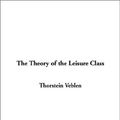 The Theory of the Leisure Class

Thorstein Veblen